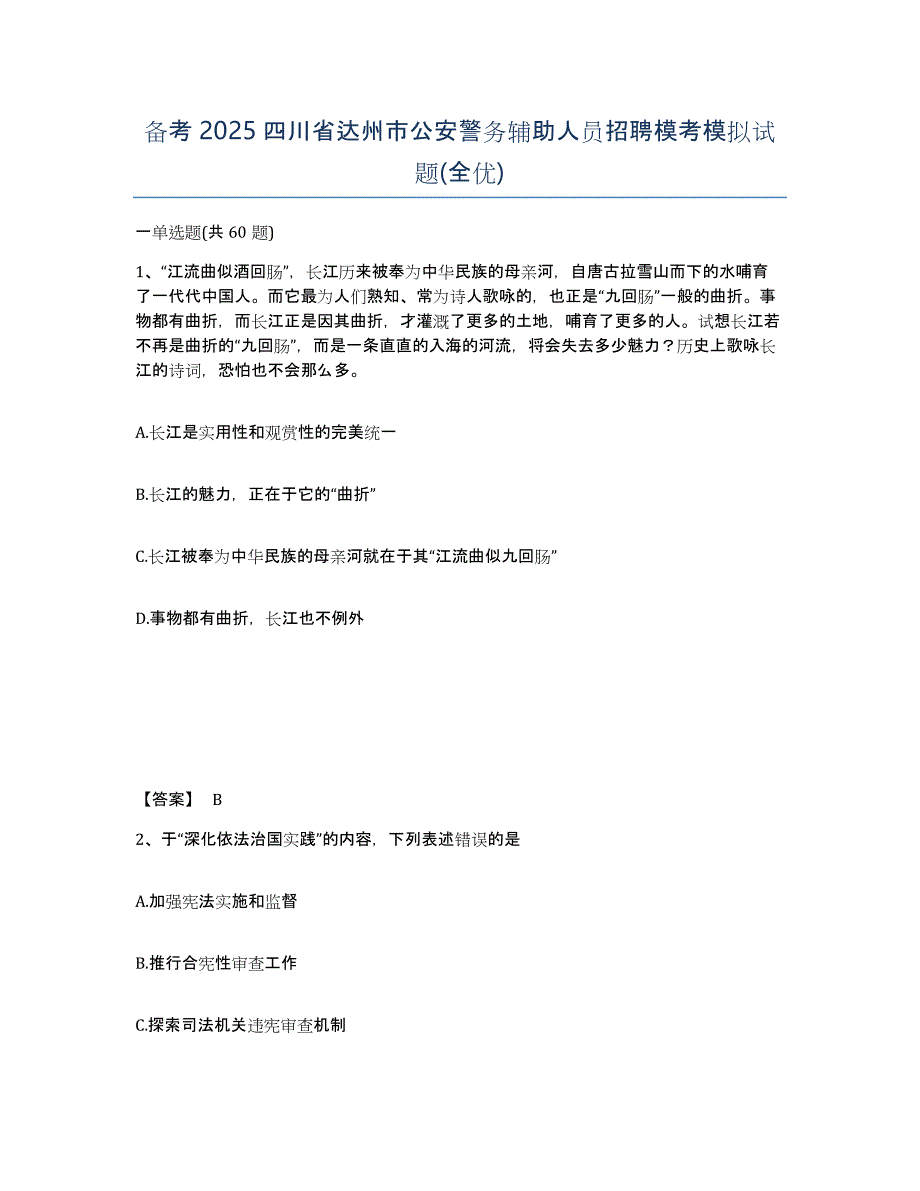 备考 2025 四川省达州市公安警务辅助人员招聘模考模拟试题(全优)

一单选题(共 60 题)

1、“江流曲似酒回肠”，长江历来被奉为中华民族的母亲河，自唐古拉雪山而下的水哺育了一代代中国人。而它最为人们熟知、常为诗人歌咏的，也正是“九回肠”一般的曲折。事物都有曲折，而长江正是因其曲折，才灌溉了更多的土地，哺育了更多的人。试想长江若不再是曲折的“九回肠”，而是一条直直的入海的河流，将会失去多少魅力？历史上歌咏长江的诗词，恐怕也不会那么多。

A.长江是实用性和观赏性的完美统一

B.长江的魅力，正在于它的“曲折”

C.长江被奉为中华民族的母亲河就在于其“江流曲似九回肠”

D.事物都有曲折，长江也不例外

【答案】 B

2、于“深化依法治国实践”的内容，下列表述错误的是

A.加强宪法实施和监督

B.推行合宪性审查工作

C.探索司法机关违宪审查机制